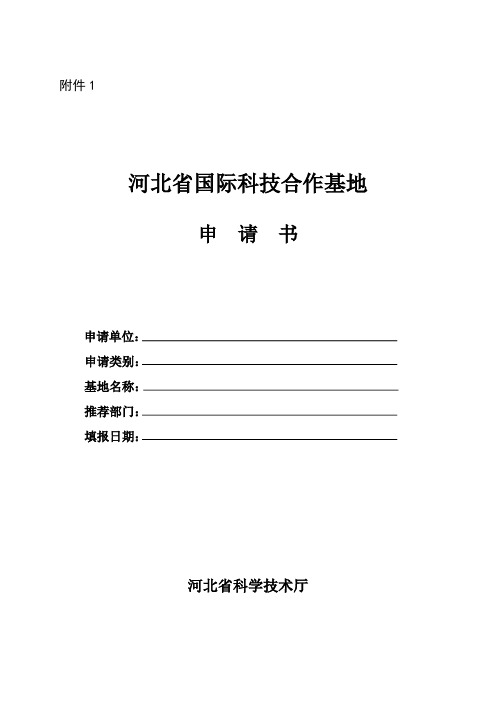 附件 1

河北省国际科技合作基地

申 请 书

申请单位：

申请类别：

基地名称：

推荐部门：

填报日期：

河北省科学技术厅